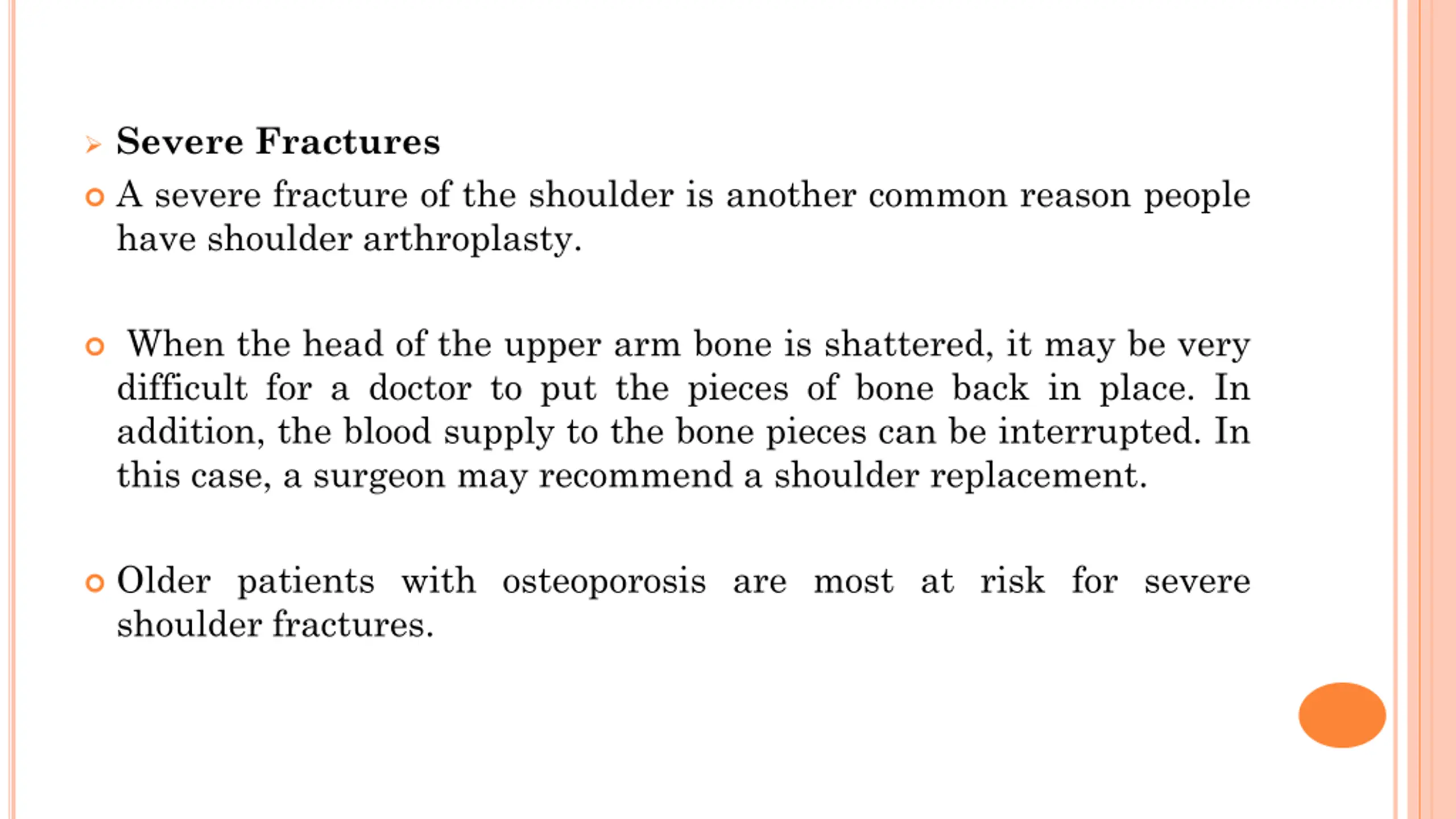 Severe Fractures

A severe fracture of the shoulder is another common reason people have shoulder arthroplasty.

When the head of the upper arm bone is shattered, it may be very difficult for a doctor to put the pieces of bone back in place. In addition, the blood supply to the bone pieces can be interrupted. In this case, a surgeon may recommend a shoulder replacement.

Older patients with osteoporosis are most at risk for severe shoulder fractures.